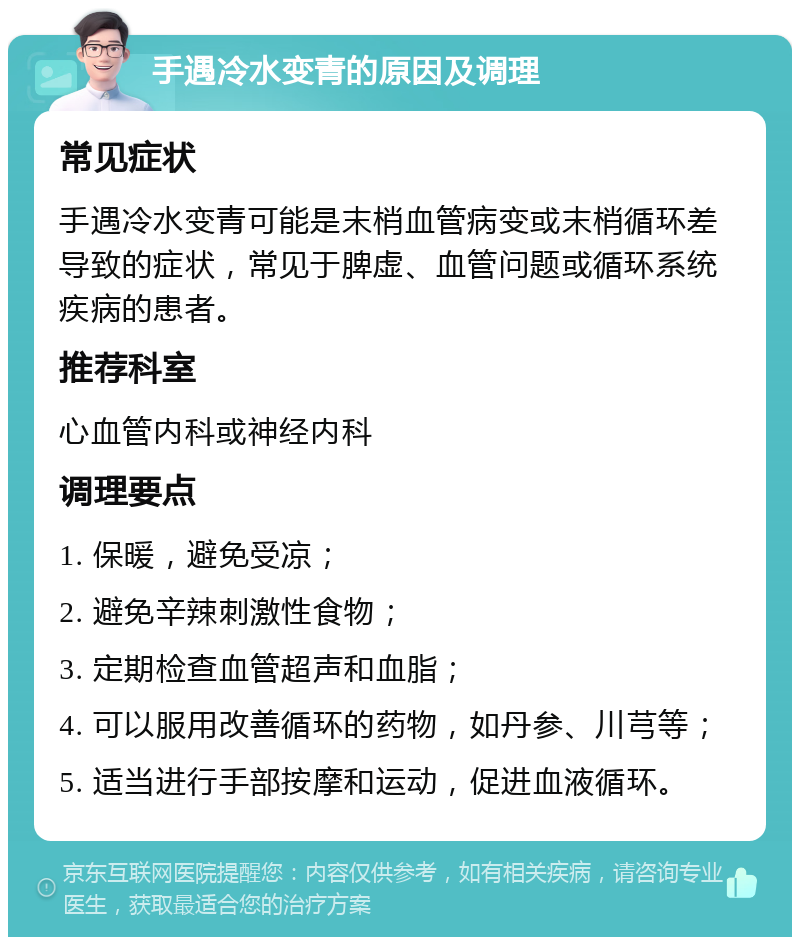 手遇冷水变青的原因及调理

常见症状

手遇冷水变青可能是末梢血管病变或末梢循环差导致的症状，常见于脾虚、血管问题或循环系统疾病的患者。

推荐科室

心血管内科或神经内科

调理要点

1. 保暖，避免受凉；

2. 避免辛辣刺激性食物；

3. 定期检查血管超声和血脂；

4. 可以服用改善循环的药物，如丹参、川芎等；

5. 适当进行手部按摩和运动，促进血液循环。

京东互联网医院提醒您：内容仅供参考，如有相关疾病，请咨询专业医生，获取最适合您的治疗方案